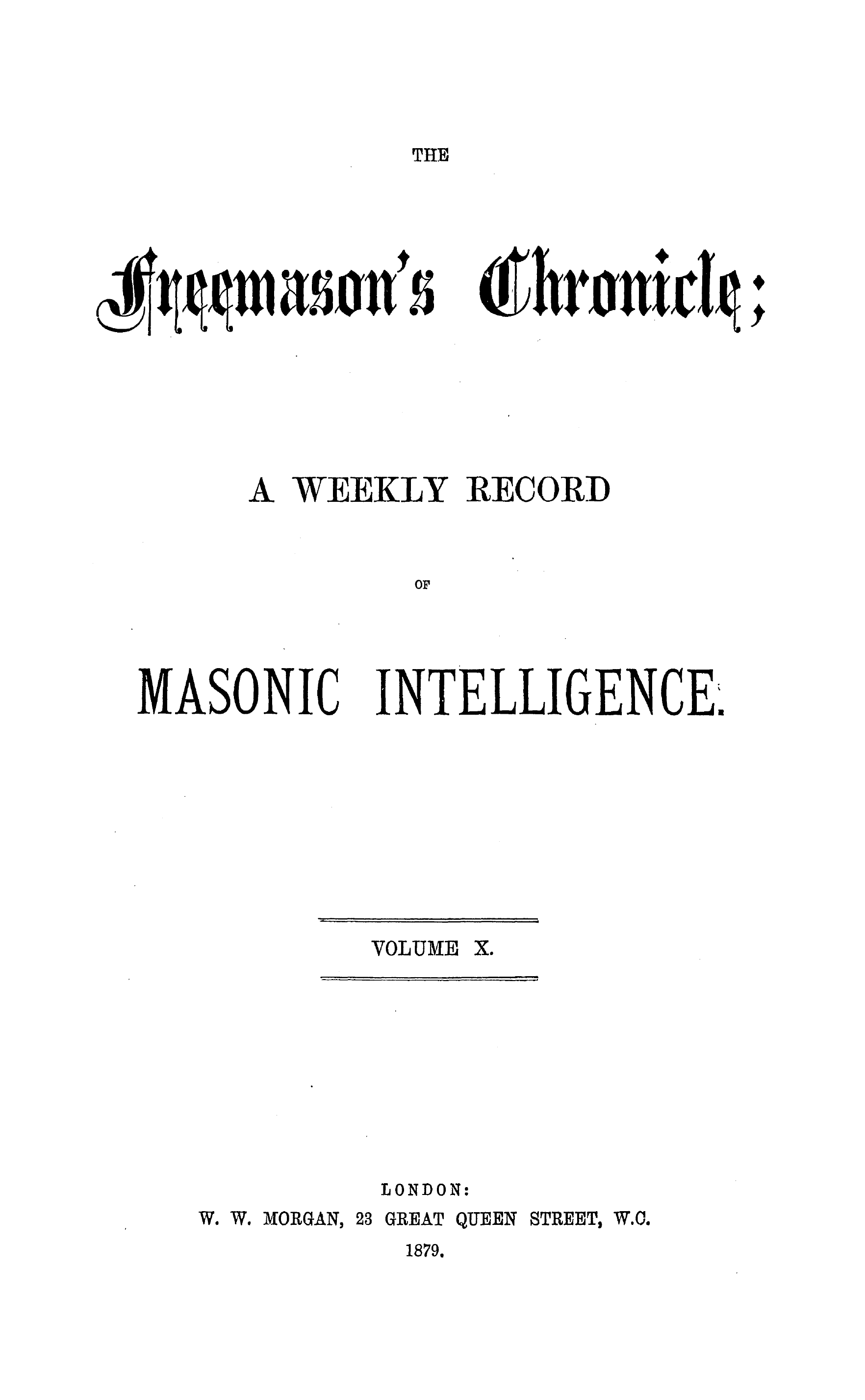 THE

Freemason's Chronicle;

A WEEKLY RECORD

OF

MASONIC INTELLIGENCE.

VOLUME X.

LONDON:
W. W. MORGAN, 23 GREAT QUEEN STREET, W.C.
1879.